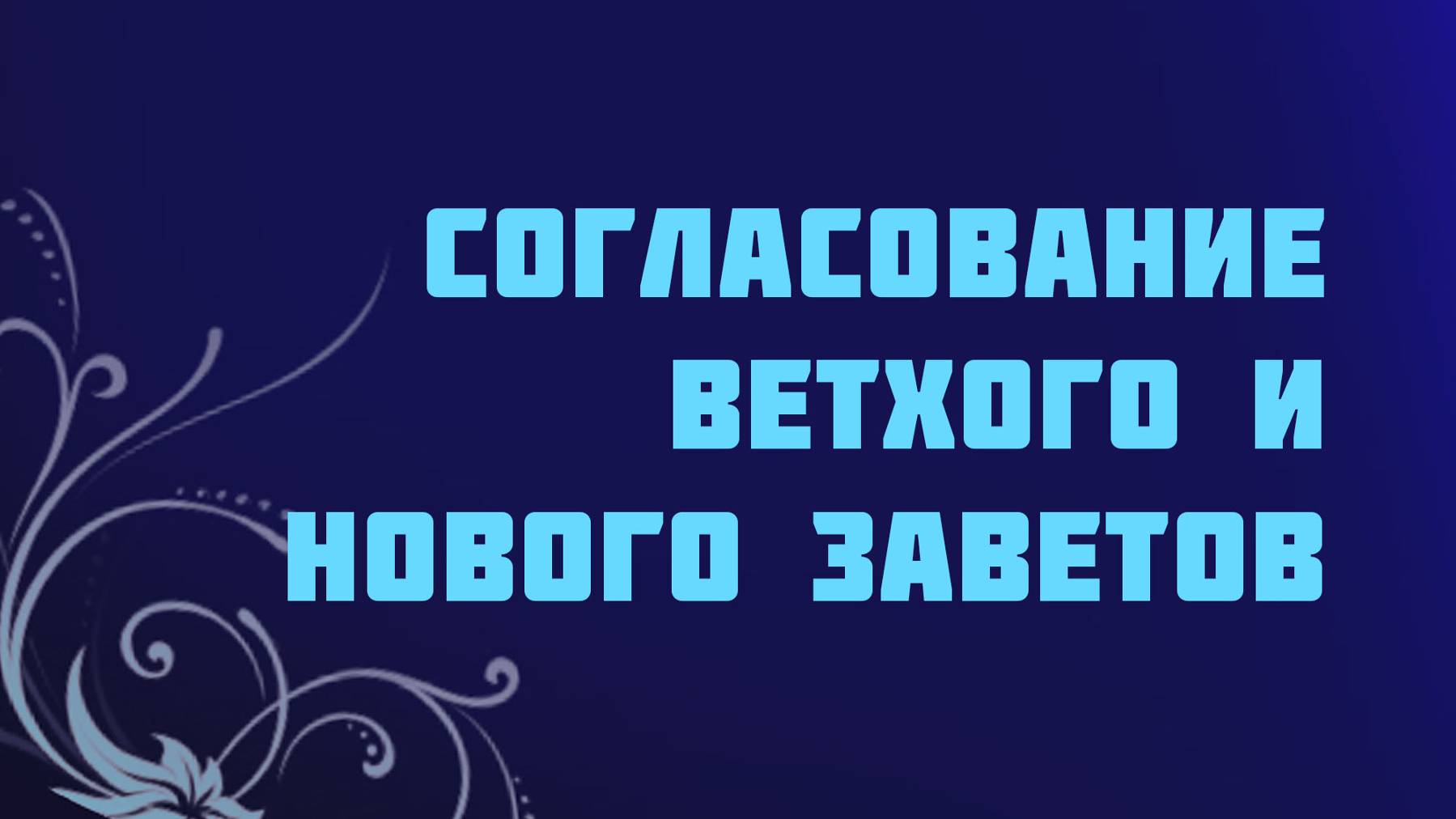 СОГЛАСОВАНИЕ ВЕТХОГО И НОВОГО ЗАВЕТОВ